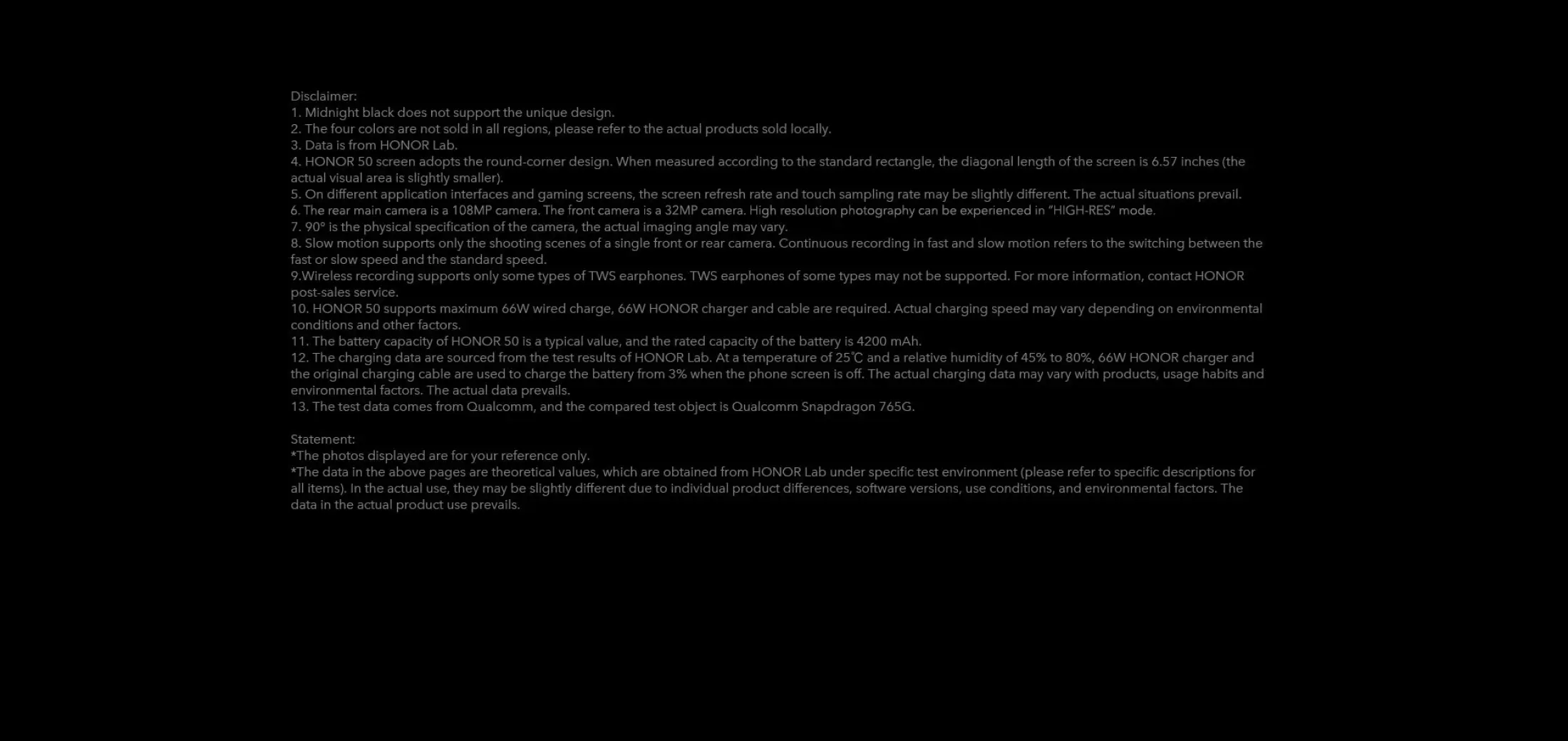 Disclaimer:
1. Midnight black does not support the unique design.
2. The four colors are not sold in all regions, please refer to the actual products sold locally.
3. Data is from HONOR Lab.
4. HONOR 50 screen adopts the round-corner design. When measured according to the standard rectangle, the diagonal length of the screen is 6.57 inches (the actual visual area is slightly smaller).
5. On different application interfaces and gaming screens, the screen refresh rate and touch sampling rate may be slightly different. The actual situations prevail.
6. The rear main camera is a 108MP camera. The front camera is a 32MP camera. High resolution photography can be experienced in "HIGH-RES" mode.
7. 90° is the physical specification of the camera, the actual imaging angle may vary.
8. Slow motion supports only the shooting scenes of a single front or rear camera. Continuous recording in fast and slow motion refers to the switching between the fast or slow speed and the standard speed.
9.Wireless recording supports only some types of TWS earphones. TWS earphones of some types may not be supported. For more information, contact HONOR post-sales service.
10. HONOR 50 supports maximum 66W wired charge, 66W HONOR charger and cable are required. Actual charging speed may vary depending on environmental conditions and other factors.
11. The battery capacity of HONOR 50 is a typical value, and the rated capacity of the battery is 4200 mAh.
12. The charging data are sourced from the test results of HONOR Lab. At a temperature of 25℃ and a relative humidity of 45% to 80%, 66W HONOR charger and the original charging cable are used to charge the battery from 3% when the phone screen is off. The actual charging data may vary with products, usage habits and environmental factors. The actual data prevails.
13. The test data comes from Qualcomm, and the compared test object is Qualcomm Snapdragon 765G.

Statement:
*The photos displayed are for your reference only.
*The data in the above pages are theoretical values, which are obtained from HONOR Lab under specific test environment (please refer to specific descriptions for all items). In the actual use, they may be slightly different due to individual product differences, software versions, use conditions, and environmental factors. The data in the actual product use prevails.